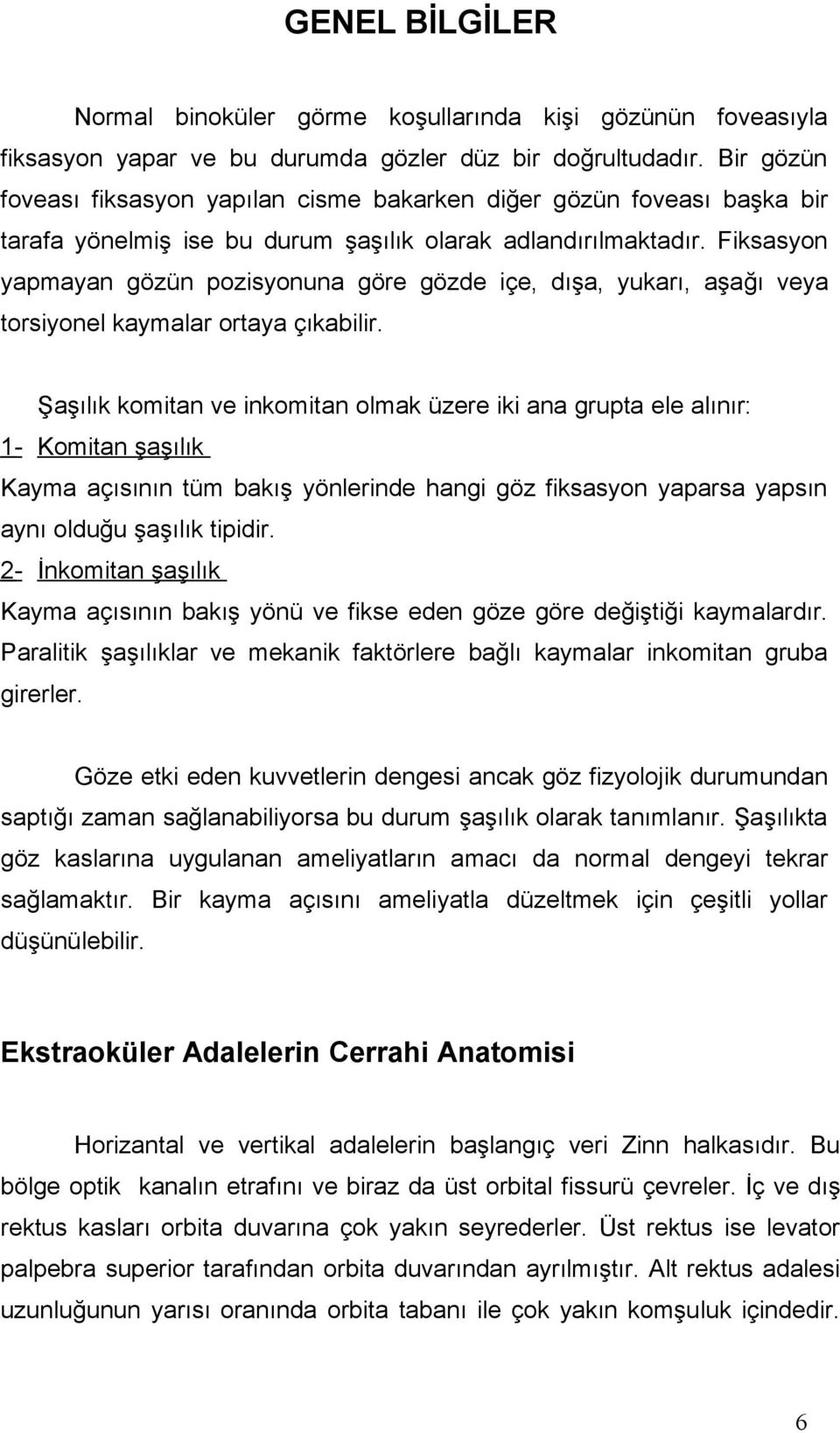 GENEL BİLGİLER

Normal binoküler görme koşullarında kişi gözünün foveasıyla fiksasyon yapar ve bu durumda gözler düz bir doğrultudadır. Bir gözün foveası fiksasyon yapılan cisme bakarken diğer gözün foveası başka bir tarafa yönelmiş ise bu durum şaşılık olarak adlandırılmaktadır. Fiksasyon yapmayan gözün pozisyonuna göre gözde içe, dışa, yukarı, aşağı veya torsiyonel kaymalar ortaya çıkabilir.

Şaşılık komitan ve inkomitan olmak üzere iki ana grupta ele alınır:
1- Komitan şaşılık
Kayma açısının tüm bakış yönlerinde hangi göz fiksasyon yaparsa yapsın aynı olduğu şaşılık tipidir.
2- İnkomitan şaşılık
Kayma açısının bakış yönü ve fikse eden göze göre değiştiği kaymalardır. Paralitik şaşılıklar ve mekanik faktörlere bağlı kaymalar inkomitan gruba girerler.

Göze etki eden kuvvetlerin dengesi ancak göz fizyolojik durumundan saptığı zaman sağlanabiliyorsa bu durum şaşılık olarak tanımlanır. Şaşılıkta göz kaslarına uygulanan ameliyatların amacı da normal dengeyi tekrar sağlamaktır. Bir kayma açısını ameliyatla düzeltmek için çeşitli yollar düşünülebilir.

Ekstraoküler Adalelerin Cerrahi Anatomisi

Horizantal ve vertikal adalelerin başlangıç veri Zinn halkasıdır. Bu bölge optik kanalın etrafını ve biraz da üst orbital fissurü çevreler. İç ve dış rektus kasları orbita duvarına çok yakın seyrederler. Üst rektus ise levator palpebra superior tarafından orbita duvarından ayrılmıştır. Alt rektus adalesi uzunluğunun yarısı oranında orbita tabanı ile çok yakın komşuluk içindedir.

6